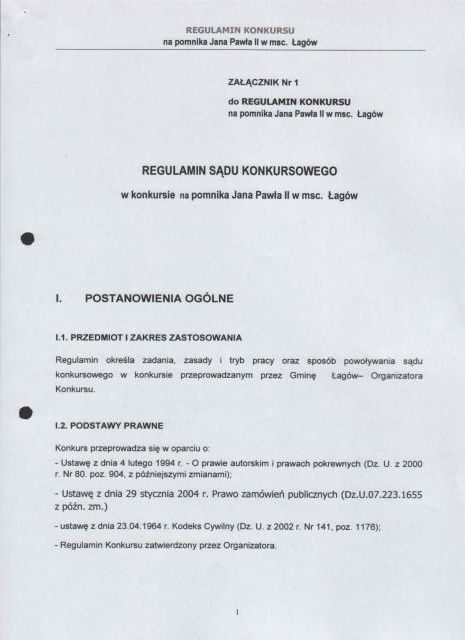 REGULAMIN KONKURSU
na pomnika Jana Pawła II w msc. Łagów

ZAŁĄCZNIK Nr 1
do REGULAMIN KONKURSU
na pomnika Jana Pawła II w msc. Łagów

REGULAMIN SĄDU KONKURSOWEGO

w konkursie na pomnika Jana Pawła II w msc. Łagów

I. POSTANOWIENIA OGÓLNE

I.1. PRZEDMIOT I ZAKRES ZASTOSOWANIA

Regulamin określa zadania, zasady i tryb pracy oraz sposób powoływania sądu konkursowego w konkursie przeprowadzanym przez Gminę Łagów– Organizatora Konkursu.

I.2. PODSTAWY PRAWNE

Konkurs przeprowadza się w oparciu o:
- Ustawę z dnia 4 lutego 1994 r. - O prawie autorskim i prawach pokrewnych (Dz. U. z 2000 r. Nr 80. poz. 904, z późniejszymi zmianami);
- Ustawę z dnia 29 stycznia 2004 r. Prawo zamówień publicznych (Dz.U.07.223.1655 z późn. zm.)
- ustawę z dnia 23.04.1964 r. Kodeks Cywilny (Dz. U. z 2002 r. Nr 141, poz. 1176);
- Regulamin Konkursu zatwierdzony przez Organizatora.

1